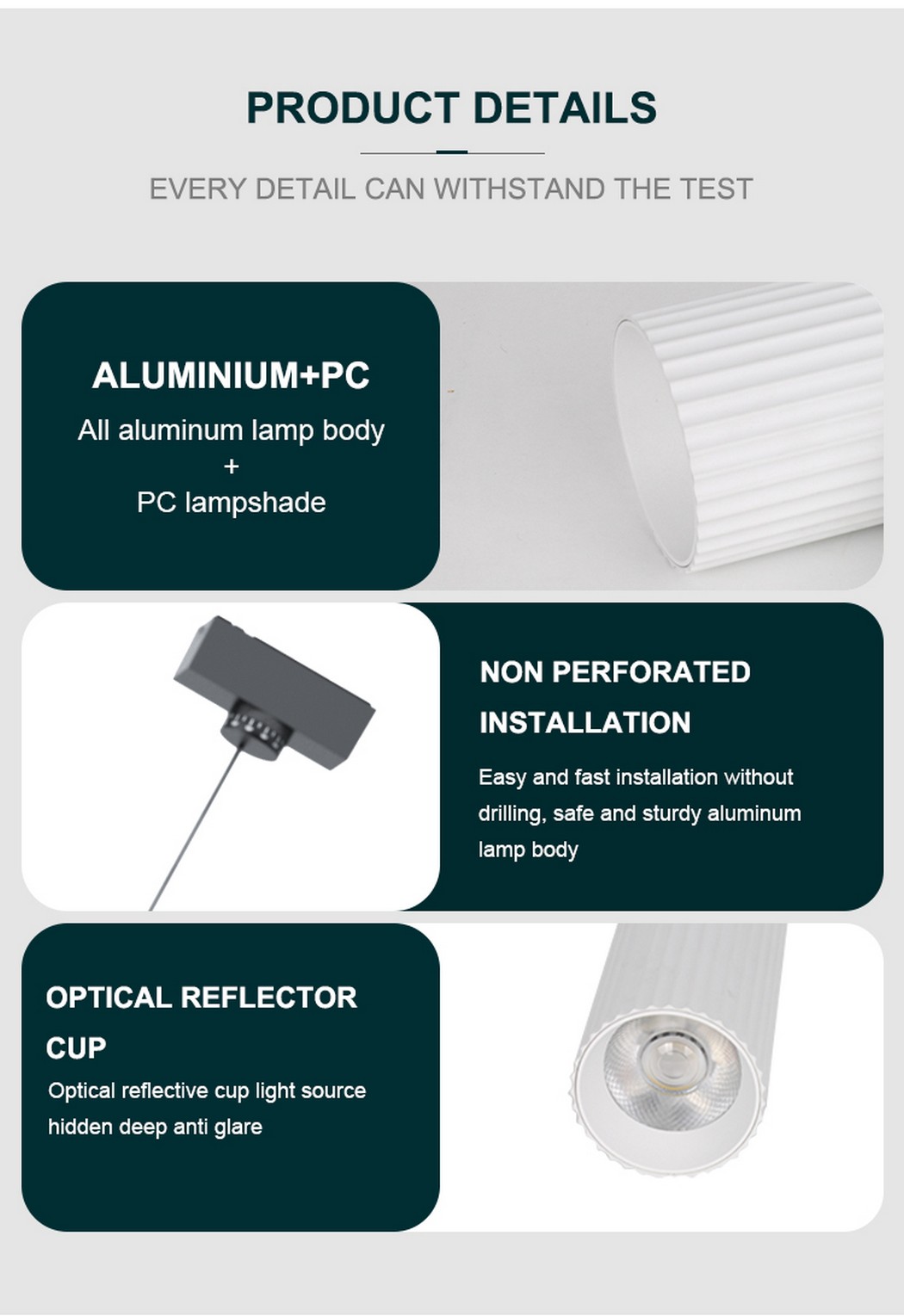 PRODUCT DETAILS

EVERY DETAIL CAN WITHSTAND THE TEST

ALUMINIUM+PC

All aluminum lamp body
+
PC lampshade

NON PERFORATED INSTALLATION

Easy and fast installation without drilling, safe and sturdy aluminum lamp body

OPTICAL REFLECTOR CUP

Optical reflective cup light source hidden deep anti glare